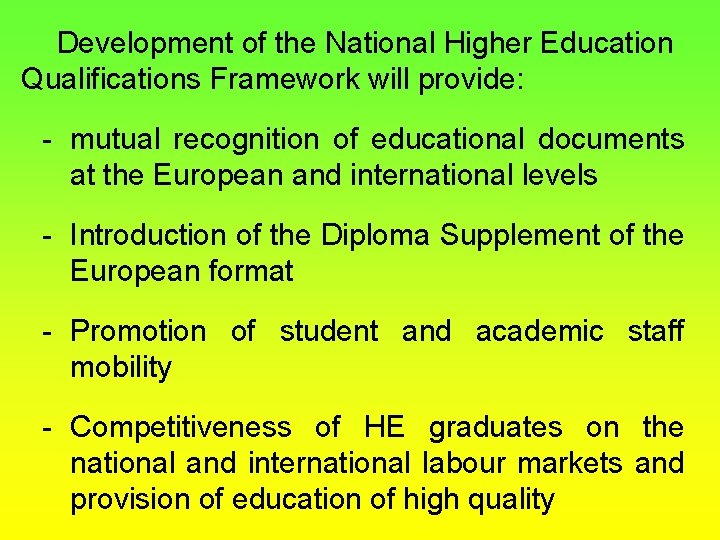 Development of the National Higher Education Qualifications Framework will provide:

- mutual recognition of educational documents at the European and international levels

- Introduction of the Diploma Supplement of the European format

- Promotion of student and academic staff mobility

- Competitiveness of HE graduates on the national and international labour markets and provision of education of high quality